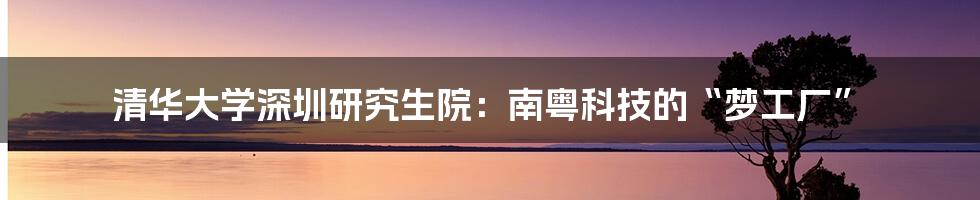 清华大学深圳研究生院：南粤科技的“梦工厂”